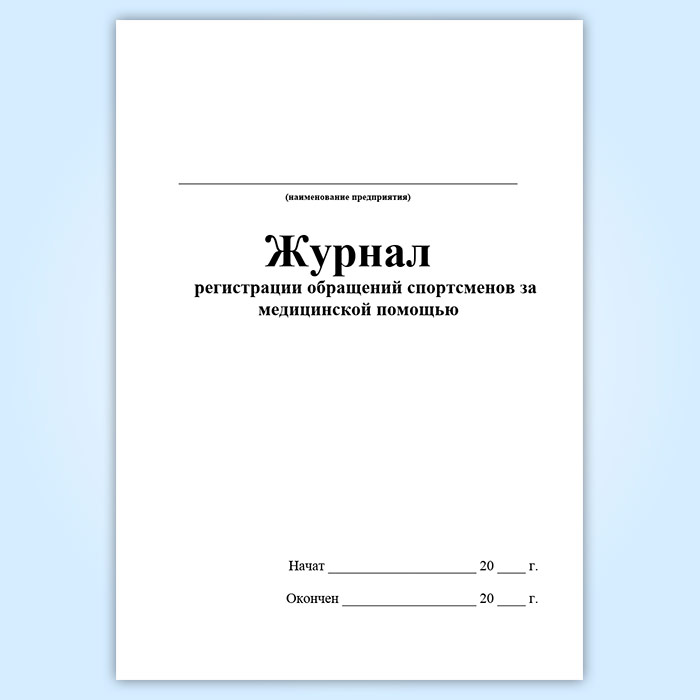 ____
(наименование предприятия)

Журнал

регистрации обращений спортсменов за медицинской помощью

Начат ____ 20 ____ г.

Окончен ____ 20 ____ г.